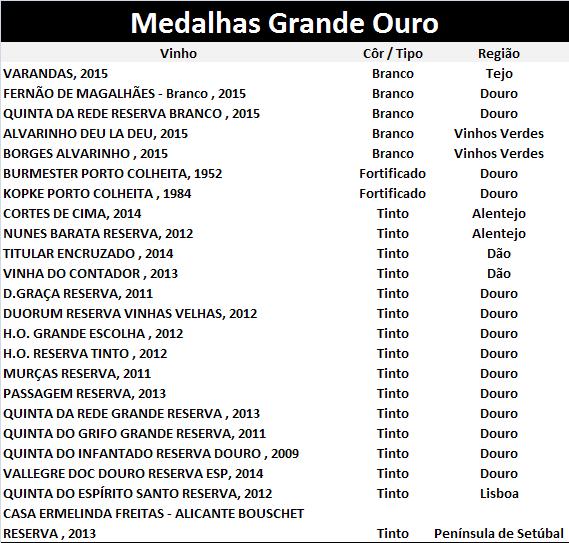 Medalhas Grande Ouro

| Vinho | Côr / Tipo | Região |
|---|---|---|
| VARANDAS, 2015 | Branco | Tejo |
| FERNÃO DE MAGALHÃES - Branco , 2015 | Branco | Douro |
| QUINTA DA REDE RESERVA BRANCO , 2015 | Branco | Douro |
| ALVARINHO DEU LA DEU, 2015 | Branco | Vinhos Verdes |
| BORGES ALVARINHO , 2015 | Branco | Vinhos Verdes |
| BURMESTER PORTO COLHEITA, 1952 | Fortificado | Douro |
| KOPKE PORTO COLHEITA , 1984 | Fortificado | Douro |
| CORTES DE CIMA, 2014 | Tinto | Alentejo |
| NUNES BARATA RESERVA, 2012 | Tinto | Alentejo |
| TITULAR ENCRUZADO , 2014 | Tinto | Dão |
| VINHA DO CONTADOR , 2013 | Tinto | Dão |
| D.GRAÇA RESERVA, 2011 | Tinto | Douro |
| DUORUM RESERVA VINHAS VELHAS, 2012 | Tinto | Douro |
| H.O. GRANDE ESCOLHA , 2012 | Tinto | Douro |
| H.O. RESERVA TINTO , 2012 | Tinto | Douro |
| MURÇAS RESERVA, 2011 | Tinto | Douro |
| PASSAGEM RESERVA, 2013 | Tinto | Douro |
| QUINTA DA REDE GRANDE RESERVA , 2013 | Tinto | Douro |
| QUINTA DO GRIFO GRANDE RESERVA, 2011 | Tinto | Douro |
| QUINTA DO INFANTADO RESERVA DOURO , 2009 | Tinto | Douro |
| VALLEGRE DOC DOURO RESERVA ESP, 2014 | Tinto | Douro |
| QUINTA DO ESPÍRITO SANTO RESERVA, 2012 | Tinto | Lisboa |
| CASA ERMELINDA FREITAS - ALICANTE BOUSCHET RESERVA , 2013 | Tinto | Península de Setúbal |